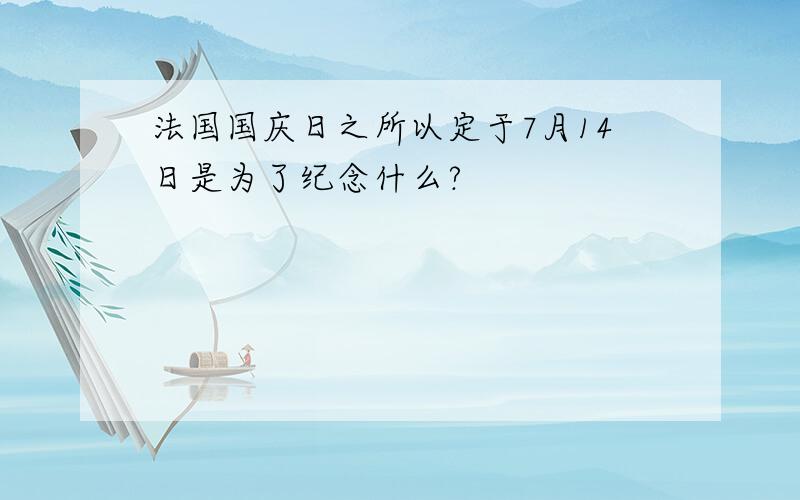 法国国庆日之所以定于7月14日是为了纪念什么?